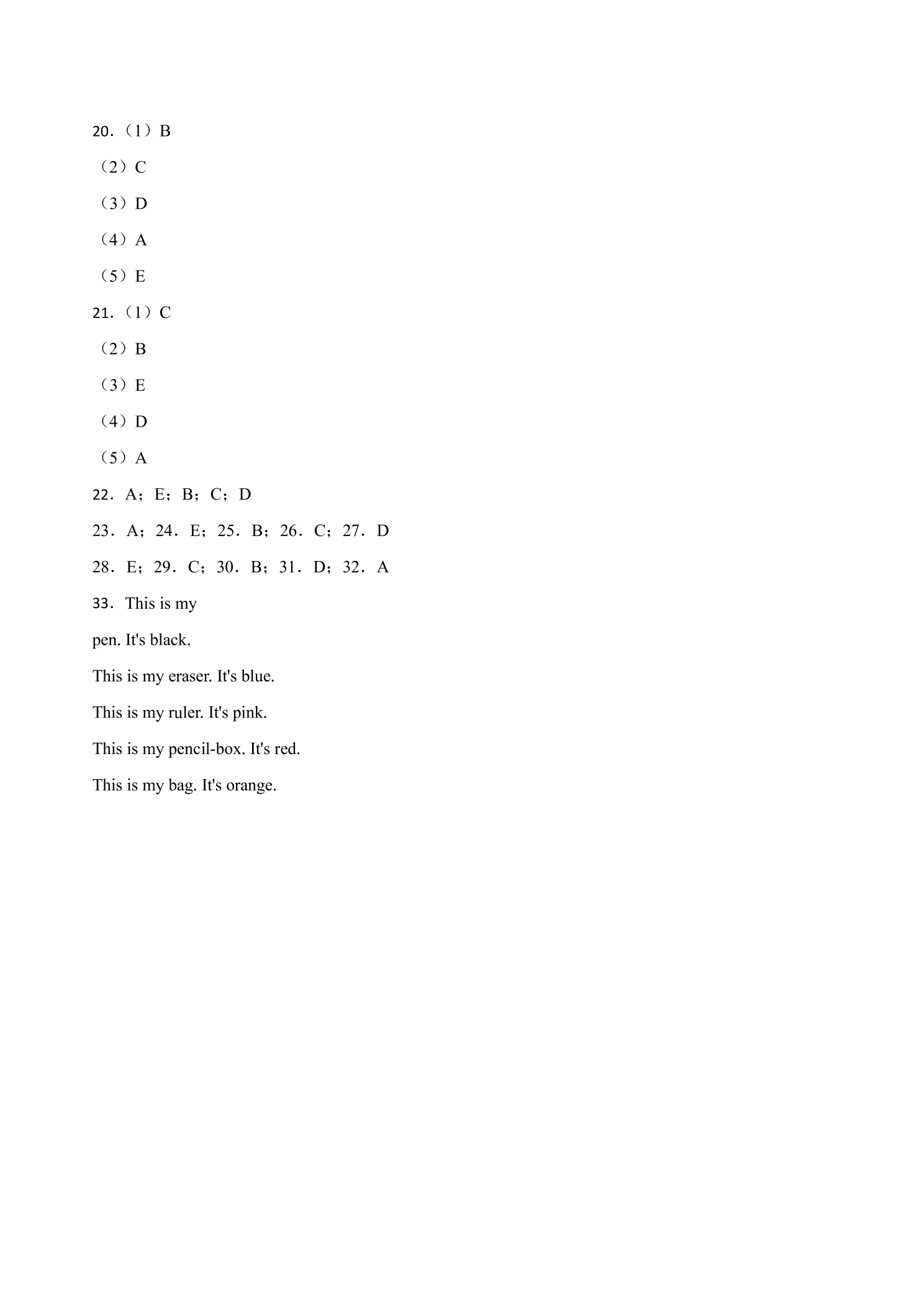 20.（1）B

（2）C

（3）D

（4）A

（5）E

21.（1）C

（2）B

（3）E

（4）D

（5）A

22. A；E；B；C；D

23. A；24. E；25. B；26. C；27. D

28. E；29. C；30. B；31. D；32. A

33. This is my

pen. It's black.

This is my eraser. It's blue.

This is my ruler. It's pink.

This is my pencil-box. It's red.

This is my bag. It's orange.